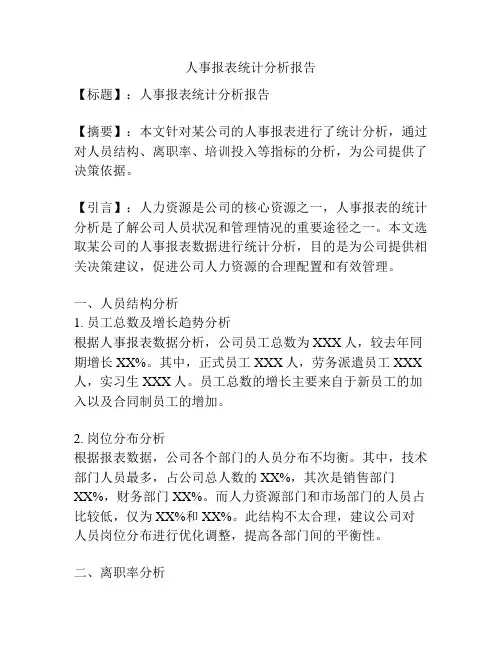 人事报表统计分析报告

【标题】：人事报表统计分析报告

【摘要】：本文针对某公司的人事报表进行了统计分析，通过对人员结构、离职率、培训投入等指标的分析，为公司提供了决策依据。

【引言】：人力资源是公司的核心资源之一，人事报表的统计分析是了解公司人员状况和管理情况的重要途径之一。本文选取某公司的人事报表数据进行统计分析，目的是为公司提供相关决策建议，促进公司人力资源的合理配置和有效管理。

一、人员结构分析
1. 员工总数及增长趋势分析
根据人事报表数据分析，公司员工总数为 XXX 人，较去年同期增长 XX%。其中，正式员工 XXX 人，劳务派遣员工 XXX 人，实习生 XXX 人。员工总数的增长主要来自于新员工的加入以及合同制员工的增加。

2. 岗位分布分析
根据报表数据，公司各个部门的人员分布不均衡。其中，技术部门人员最多，占公司总人数的 XX%，其次是销售部门 XX%，财务部门 XX%。而人力资源部门和市场部门的人员占比较低，仅为 XX%和 XX%。此结构不太合理，建议公司对人员岗位分布进行优化调整，提高各部门间的平衡性。

二、离职率分析